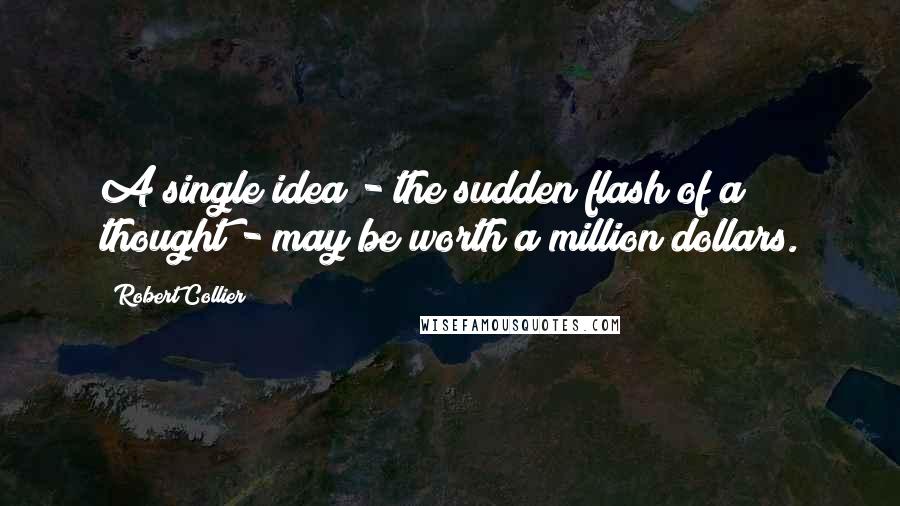 A single idea - the sudden flash of a thought - may be worth a million dollars.

Robert Collier

WISEFAMOUSQUOTES.COM